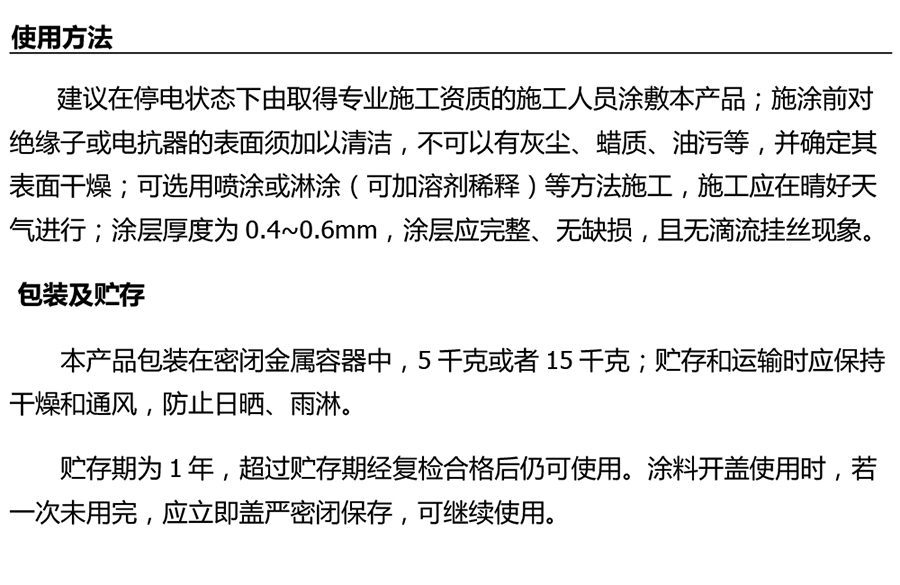 使用方法

建议在停电状态下由取得专业施工资质的施工人员涂敷本产品；施涂前对绝缘子或电抗器的表面须加以清洁，不可以有灰尘、蜡质、油污等，并确定其表面干燥；可选用喷涂或淋涂（可加溶剂稀释）等方法施工，施工应在晴好天气进行；涂层厚度为0.4~0.6mm，涂层应完整、无缺损，且无滴流挂丝现象。

包装及贮存

本产品包装在密闭金属容器中，5千克或者15千克；贮存和运输时应保持干燥和通风，防止日晒、雨淋。

贮存期为1年，超过贮存期经复检合格后仍可使用。涂料开盖使用时，若一次未用完，应立即盖严密闭保存，可继续使用。